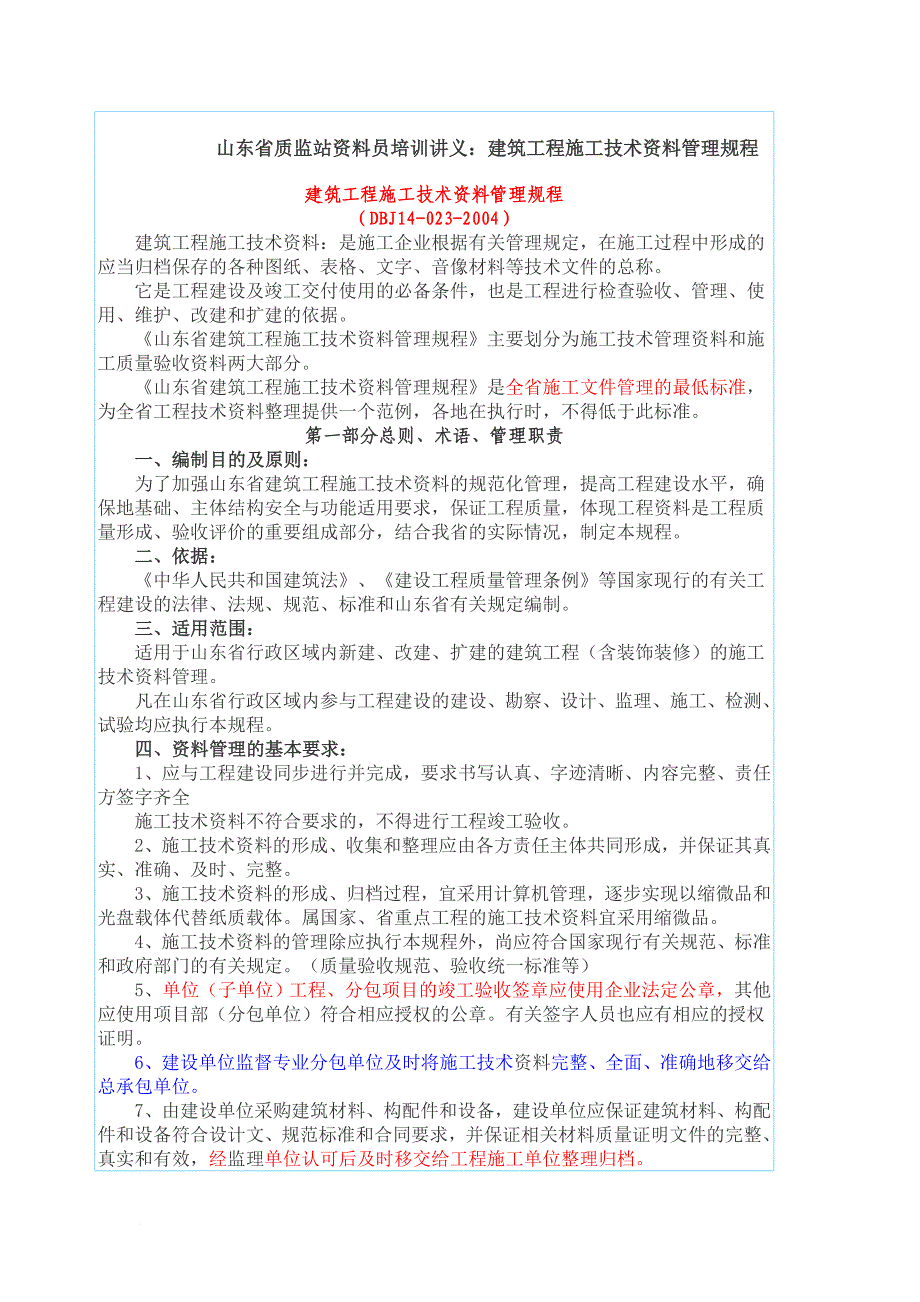 山东省质监站资料员培训讲义：建筑工程施工技术资料管理规程

建筑工程施工技术资料管理规程
（DBJ14-023-2004）

建筑工程施工技术资料：是施工企业根据有关管理规定，在施工过程中形成的应当归档保存的各种图纸、表格、文字、音像材料等技术文件的总称。

它是工程建设及竣工交付使用的必备条件，也是工程进行检查验收、管理、使用、维护、改建和扩建的依据。

《山东省建筑工程施工技术资料管理规程》主要划分为施工技术管理资料和施工质量验收资料两大部分。

《山东省建筑工程施工技术资料管理规程》是全省施工文件管理的最低标准，为全省工程技术资料整理提供一个范例，各地在执行时，不得低于此标准。

第一部分总则、术语、管理职责

一、编制目的及原则：

为了加强山东省建筑工程施工技术资料的规范化管理，提高工程建设水平，确保地基础、主体结构安全与功能适用要求，保证工程质量，体现工程资料是工程质量形成、验收评价的重要组成部分，结合我省的实际情况，制定本规程。

二、依据：

《中华人民共和国建筑法》、《建设工程质量管理条例》等国家现行的有关工程建设的法律、法规、规范、标准和山东省有关规定编制。

三、适用范围：

适用于山东省行政区域内新建、改建、扩建的建筑工程（含装饰装修）的施工技术资料管理。

凡在山东省行政区域内参与工程建设的建设、勘察、设计、监理、施工、检测、试验均应执行本规程。

四、资料管理的基本要求：

1、应与工程建设同步进行并完成，要求书写认真、字迹清晰、内容完整、责任方签字齐全

施工技术资料不符合要求的，不得进行工程竣工验收。

2、施工技术资料的形成、收集和整理应由各方责任主体共同形成，并保证其真实、准确、及时、完整。

3、施工技术资料的形成、归档过程，宜采用计算机管理，逐步实现以缩微品和光盘载体代替纸质载体。属国家、省重点工程的施工技术资料宜采用缩微品。

4、施工技术资料的管理除应执行本规程外，尚应符合国家现行有关规范、标准和政府部门的有关规定。（质量验收规范、验收统一标准等）

5、单位（子单位）工程、分包项目的竣工验收签章应使用企业法定公章，其他应使用项目部（分包单位）符合相应授权的公章。有关签字人员也应有相应的授权证明。

6、建设单位监督专业分包单位及时将施工技术资料完整、全面、准确地移交给总承包单位。

7、由建设单位采购建筑材料、构配件和设备，建设单位应保证建筑材料、构配件和设备符合设计文、规范标准和合同要求，并保证相关材料质量证明文件的完整、真实和有效，经监理单位认可后及时移交给工程施工单位整理归档。